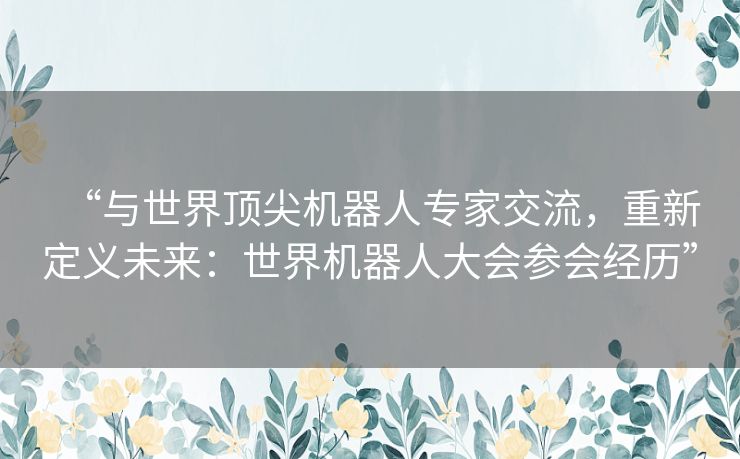 “与世界顶尖机器人专家交流，重新定义未来：世界机器人大会参会经历”